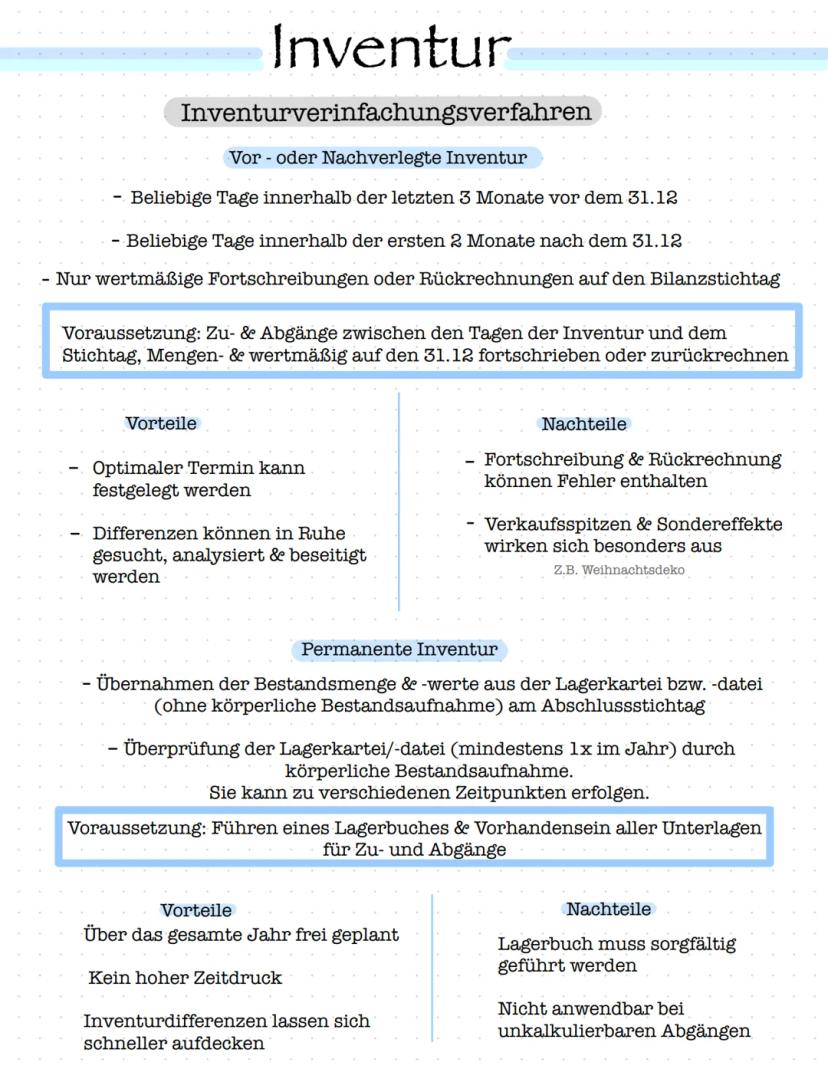 Inventur

Inventurverinfachungsverfahren

Vor - oder Nachverlegte Inventur

- Beliebige Tage innerhalb der letzten 3 Monate vor dem 31.12

- Beliebige Tage innerhalb der ersten 2 Monate nach dem 31.12

- Nur wertmäßige Fortschreibungen oder Rückrechnungen auf den Bilanzstichtag

Voraussetzung: Zu- & Abgänge zwischen den Tagen der Inventur und dem Stichtag, Mengen- & wertmäßig auf den 31.12 fortschrieben oder zurückrechnen

Vorteile

- Optimaler Termin kann festgelegt werden

- Differenzen können in Ruhe gesucht, analysiert & beseitigt werden

Nachteile

- Fortschreibung & Rückrechnung können Fehler enthalten

- Verkaufsspitzen & Sondereffekte wirken sich besonders aus

Z.B. Weihnachtsdeko

Permanente Inventur

- Übernahmen der Bestandsmenge & -werte aus der Lagerkartei bzw. -datei (ohne körperliche Bestandsaufnahme) am Abschlussstichtag

- Überprüfung der Lagerkartei/-datei (mindestens 1x im Jahr) durch körperliche Bestandsaufnahme. Sie kann zu verschiedenen Zeitpunkten erfolgen.

Voraussetzung: Führen eines Lagerbuches & Vorhandensein aller Unterlagen für Zu- und Abgänge

Vorteile

Über das gesamte Jahr frei geplant

Kein hoher Zeitdruck

Inventurdifferenzen lassen sich schneller aufdecken

Nachteile

Lagerbuch muss sorgfältig geführt werden

Nicht anwendbar bei unkalkulierbaren Abgängen